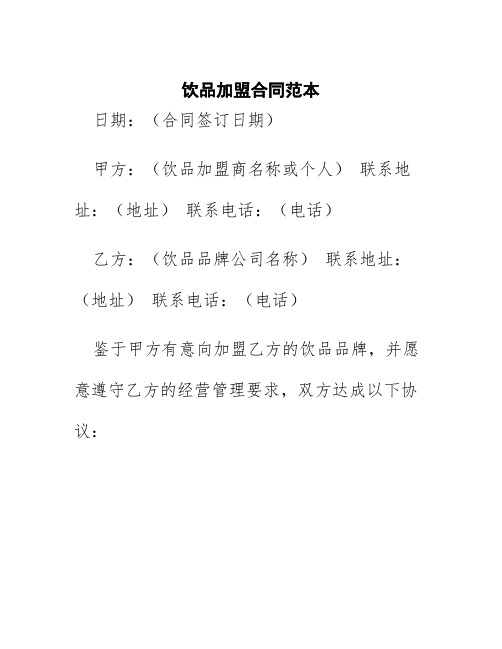 饮品加盟合同范本

日期：（合同签订日期）

甲方：（饮品加盟商名称或个人） 联系地址：（地址） 联系电话：（电话）

乙方：（饮品品牌公司名称） 联系地址：（地址） 联系电话：（电话）

鉴于甲方有意向加盟乙方的饮品品牌，并愿意遵守乙方的经营管理要求，双方达成以下协议：